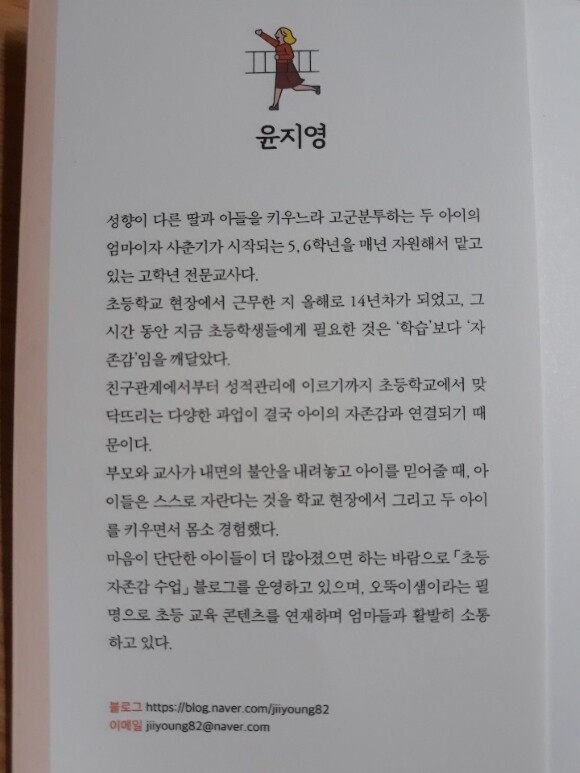 윤지영

성향이 다른 딸과 아들을 키우느라 고군분투하는 두 아이의 엄마이자 사춘기가 시작되는 5, 6학년을 매년 자원해서 맡고 있는 고학년 전문교사다.

초등학교 현장에서 근무한 지 올해로 14년차가 되었고, 그 시간 동안 지금 초등학생들에게 필요한 것은 '학습'보다 '자존감'임을 깨달았다.

친구관계에서부터 성적관리에 이르기까지 초등학교에서 맞닥뜨리는 다양한 과업이 결국 아이의 자존감과 연결되기 때문이다.

부모와 교사가 내면의 불안을 내려놓고 아이를 믿어줄 때, 아이들은 스스로 자란다는 것을 학교 현장에서 그리고 두 아이를 키우면서 몸소 경험했다.

마음이 단단한 아이들이 더 많아졌으면 하는 바람으로 「초등 자존감 수업」 블로그를 운영하고 있으며, 오뚝이샘이라는 필명으로 초등 교육 콘텐츠를 연재하며 엄마들과 활발히 소통하고 있다.

블로그 https://blog.naver.com/jiiyoung82
이메일 jiiyoung82@naver.com